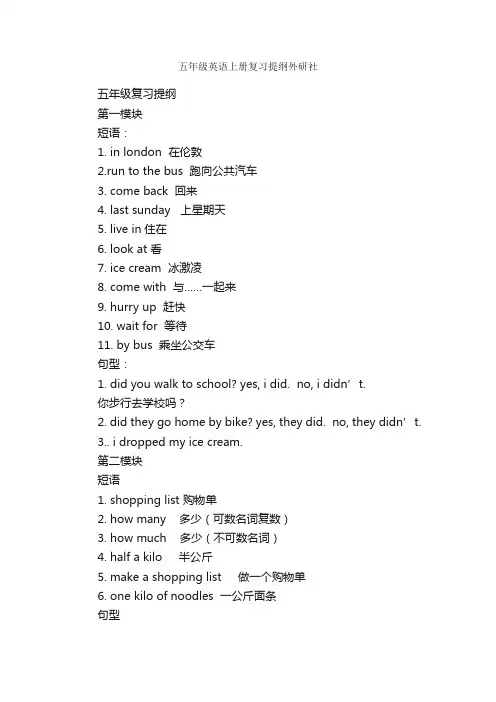 五年级英语上册复习提纲外研社

五年级复习提纲
第一模块
短语：
1. in london 在伦敦
2.run to the bus 跑向公共汽车
3. come back 回来
4. last sunday 上星期天
5. live in 住在
6. look at 看
7. ice cream 冰激凌
8. come with 与……一起来
9. hurry up 赶快
10. wait for 等待
11. by bus 乘坐公交车
句型：
1. did you walk to school? yes, i did. no, i didn’t.
你步行去学校吗？
2. did they go home by bike? yes, they did. no, they didn’t.
3.. i dropped my ice cream.
第二模块
短语
1. shopping list 购物单
2. how many 多少（可数名词复数）
3. how much 多少（不可数名词）
4. half a kilo 半公斤
5. make a shopping list 做一个购物单
6. one kilo of noodles 一公斤面条
句型